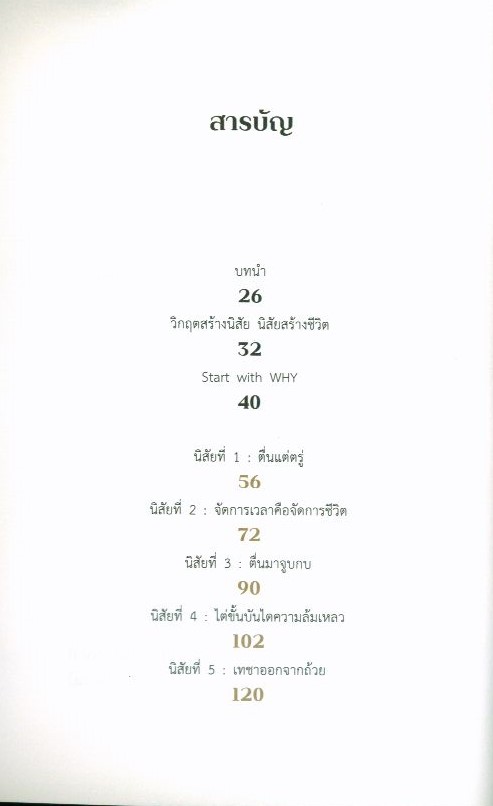 สารบัญ

บทนำ
26
วิกฤตสร้างนิสัย นิสัยสร้างชีวิต
32
Start with WHY
40

นิสัยที่ 1 : ตื่นแต่ตรู่
56
นิสัยที่ 2 : จัดการเวลาคือจัดการชีวิต
72
นิสัยที่ 3 : ตื่นมาจูบกบ
90
นิสัยที่ 4 : ไต่ขั้นบันไดความล้มเหลว
102
นิสัยที่ 5 : เทชาออกจากถ้วย
120